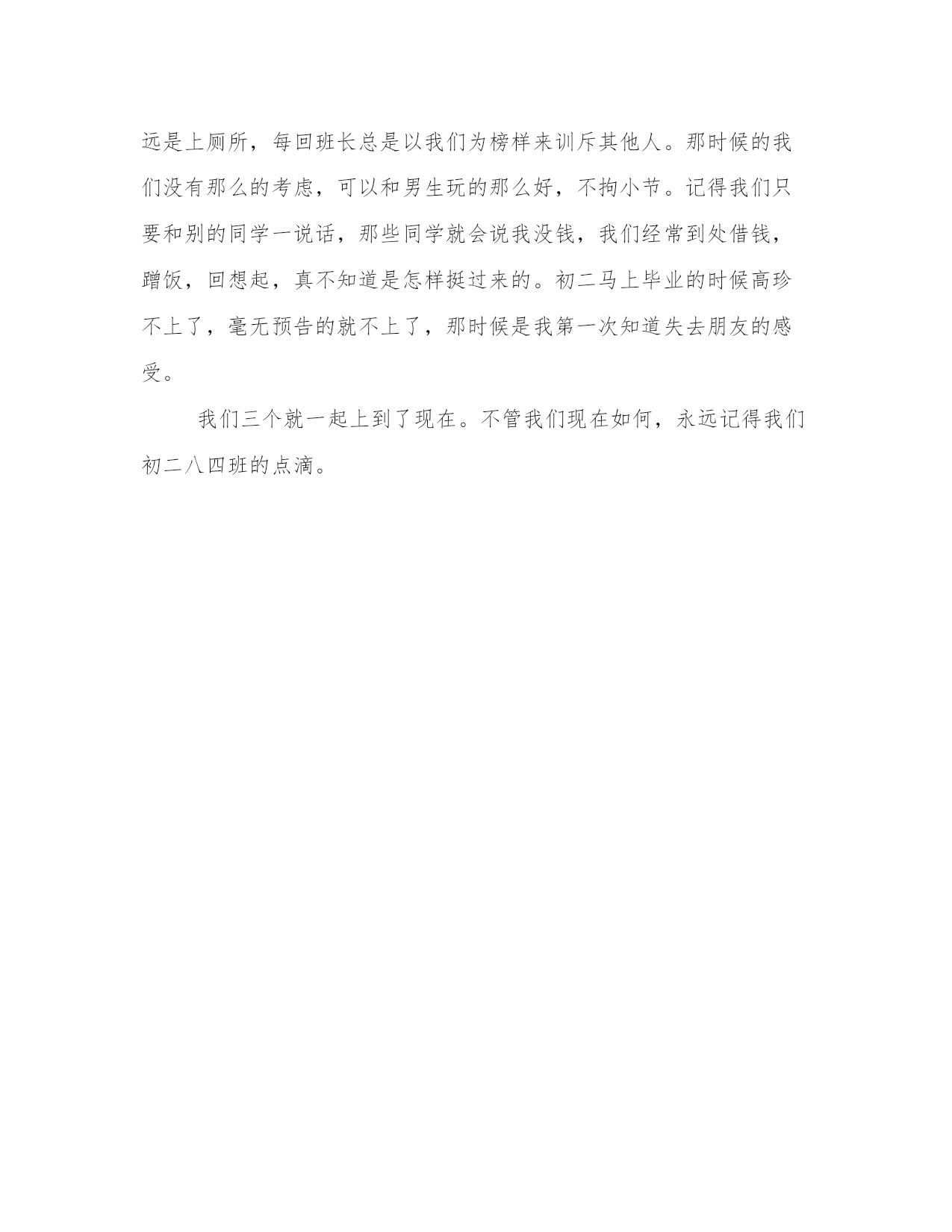 远是上厕所，每回班长总是以我们为榜样来训斥其他人。那时候的我们没有那么的考虑，可以和男生玩的那么好，不拘小节。记得我们只要和别的同学一说话，那些同学就会说我没钱，我们经常到处借钱，蹭饭，回想起，真不知道是怎样挺过来的。初二马上毕业的时候高珍不上了，毫无预告的就不上了，那时候是我第一次知道失去朋友的感受。

我们三个就一起上到了现在。不管我们现在如何，永远记得我们初二八四班的点滴。